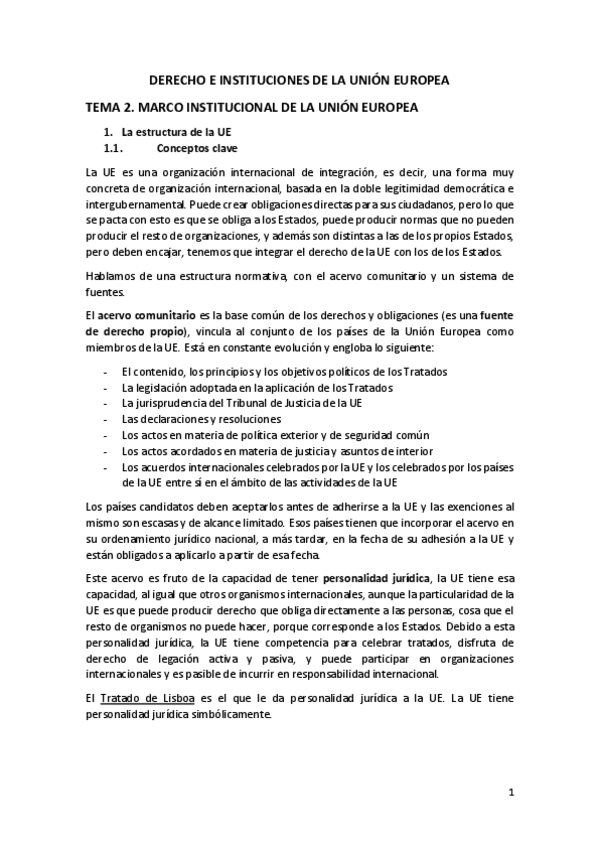 DERECHO E INSTITUCIONES DE LA UNIÓN EUROPEA

TEMA 2. MARCO INSTITUCIONAL DE LA UNIÓN EUROPEA

1. La estructura de la UE
1.1. Conceptos clave

La UE es una organización internacional de integración, es decir, una forma muy concreta de organización internacional, basada en la doble legitimidad democrática e intergubernamental. Puede crear obligaciones directas para sus ciudadanos, pero lo que se pacta con esto es que se obliga a los Estados, puede producir normas que no pueden producir el resto de organizaciones, y además son distintas a las de los propios Estados, pero deben encajar, tenemos que integrar el derecho de la UE con los de los Estados.

Hablamos de una estructura normativa, con el acervo comunitario y un sistema de fuentes.

El acervo comunitario es la base común de los derechos y obligaciones (es una fuente de derecho propio), vincula al conjunto de los países de la Unión Europea como miembros de la UE. Está en constante evolución y engloba lo siguiente:

- El contenido, los principios y los objetivos políticos de los Tratados
- La legislación adoptada en la aplicación de los Tratados
- La jurisprudencia del Tribunal de Justicia de la UE
- Las declaraciones y resoluciones
- Los actos en materia de política exterior y de seguridad común
- Los actos acordados en materia de justicia y asuntos de interior
- Los acuerdos internacionales celebrados por la UE y los celebrados por los países de la UE entre sí en el ámbito de las actividades de la UE

Los países candidatos deben aceptarlos antes de adherirse a la UE y las exenciones al mismo son escasas y de alcance limitado. Esos países tienen que incorporar el acervo en su ordenamiento jurídico nacional, a más tardar, en la fecha de su adhesión a la UE y están obligados a aplicarlo a partir de esa fecha.

Este acervo es fruto de la capacidad de tener personalidad jurídica, la UE tiene esa capacidad, al igual que otros organismos internacionales, aunque la particularidad de la UE es que puede producir derecho que obliga directamente a las personas, cosa que el resto de organismos no puede hacer, porque corresponde a los Estados. Debido a esta personalidad jurídica, la UE tiene competencia para celebrar tratados, disfruta de derecho de legación activa y pasiva, y puede participar en organizaciones internacionales y es pasible de incurrir en responsabilidad internacional.

El Tratado de Lisboa es el que le da personalidad jurídica a la UE. La UE tiene personalidad jurídica simbólicamente.

1